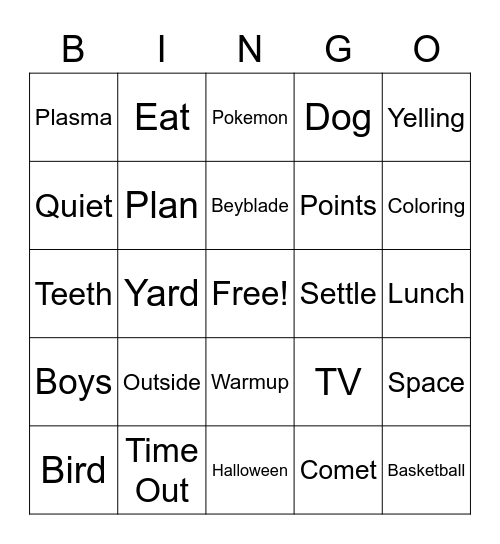 | B | I | N | G | O |
|---|---|---|---|---|
| Plasma | Eat | Pokemon | Dog | Yelling |
| Quiet | Plan | Beyblade | Points | Coloring |
| Teeth | Yard | Free! | Settle | Lunch |
| Boys | Outside | Warmup | TV | Space |
| Bird | Time Out | Halloween | Comet | Basketball |